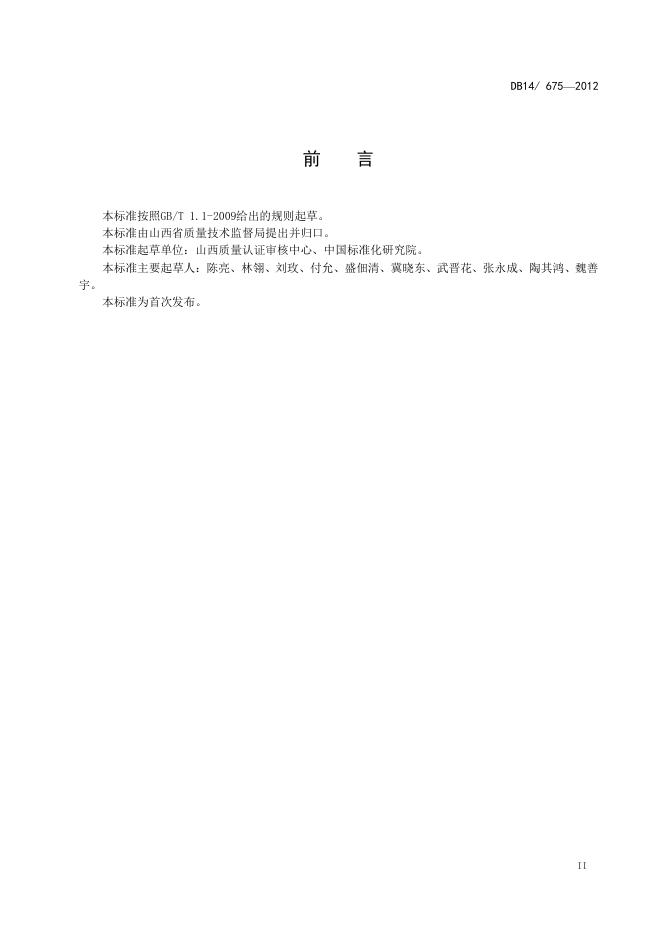 DB14/ 675—2012

前　言

本标准按照GB/T 1.1-2009给出的规则起草。

本标准由山西省质量技术监督局提出并归口。

本标准起草单位：山西质量认证审核中心、中国标准化研究院。

本标准主要起草人：陈亮、林翎、刘玫、付允、盛佃清、冀晓东、武晋花、张永成、陶其鸿、魏善宇。

本标准为首次发布。

II